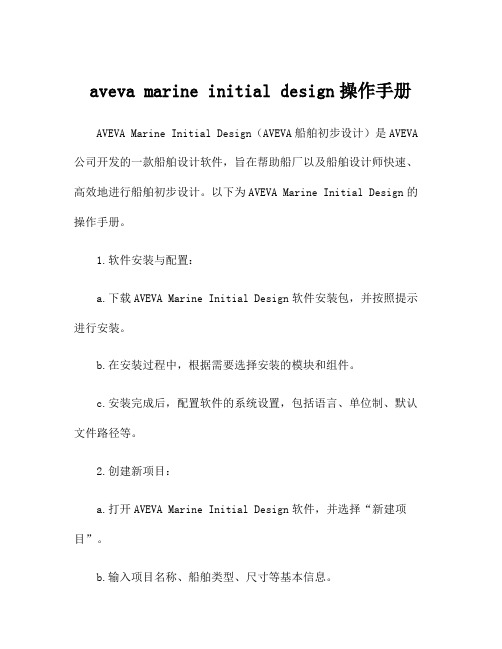 aveva marine initial design 操作手册

AVEVA Marine Initial Design（AVEVA 船舶初步设计）是 AVEVA 公司开发的一款船舶设计软件，旨在帮助船厂以及船舶设计师快速、高效地进行船舶初步设计。以下为 AVEVA Marine Initial Design 的操作手册。

1. 软件安装与配置：

a. 下载 AVEVA Marine Initial Design 软件安装包，并按照提示进行安装。

b. 在安装过程中，根据需要选择安装的模块和组件。

c. 安装完成后，配置软件的系统设置，包括语言、单位制、默认文件路径等。

2. 创建新项目：

a. 打开 AVEVA Marine Initial Design 软件，并选择“新建项目”。

b. 输入项目名称、船舶类型、尺寸等基本信息。